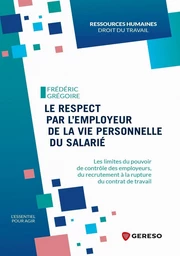 RESSOURCES HUMAINES
DROIT DU TRAVAIL

FRÉDÉRIC GRÉGOIRE

LE RESPECT PAR L'EMPLOYEUR DE LA VIE PERSONNELLE DU SALARIÉ

Les limites du pouvoir de contrôle des employeurs, du recrutement à la rupture du contrat de travail

L'ESSENTIEL POUR AGIR

GERESO